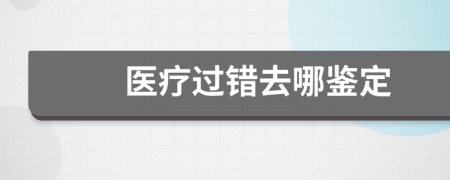 医疗过错去哪鉴定